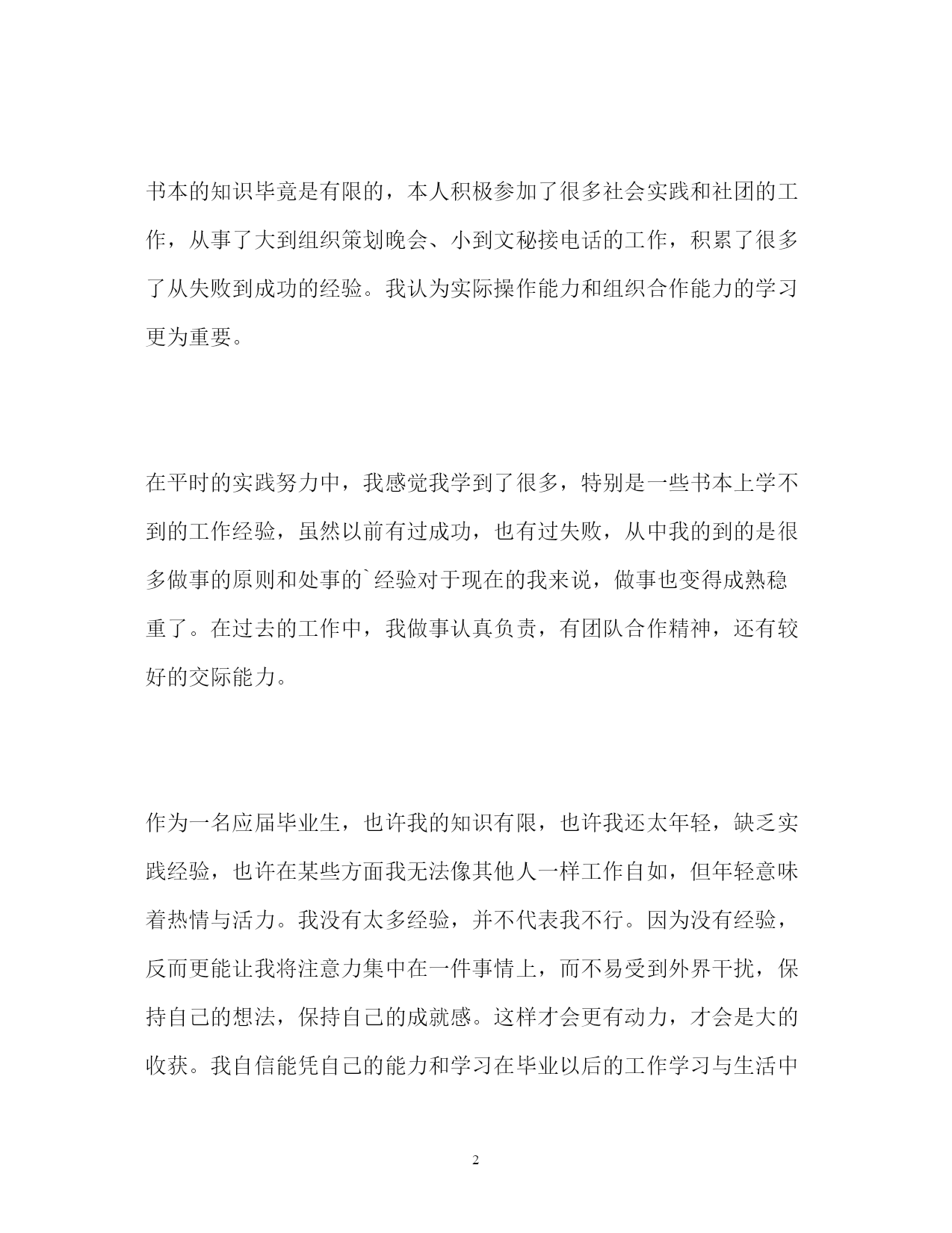 书本的知识毕竟是有限的，本人积极参加了很多社会实践和社团的工作，从事了大到组织策划晚会、小到文秘接电话的工作，积累了很多了从失败到成功的经验。我认为实际操作能力和组织合作能力的学习更为重要。

在平时的实践努力中，我感觉我学到了很多，特别是一些书本上学不到的工作经验，虽然以前有过成功，也有过失败，从中我的到的是很多做事的原则和处事的`经验对于现在的我来说，做事也变得成熟稳重了。在过去的工作中，我做事认真负责，有团队合作精神，还有较好的交际能力。

作为一名应届毕业生，也许我的知识有限，也许我还太年轻，缺乏实践经验，也许在某些方面我无法像其他人一样工作自如，但年轻意味着热情与活力。我没有太多经验，并不代表我不行。因为没有经验，反而更能让我将注意力集中在一件事情上，而不易受到外界干扰，保持自己的想法，保持自己的成就感。这样才会更有动力，才会是大的收获。我自信能凭自己的能力和学习在毕业以后的工作学习与生活中

2